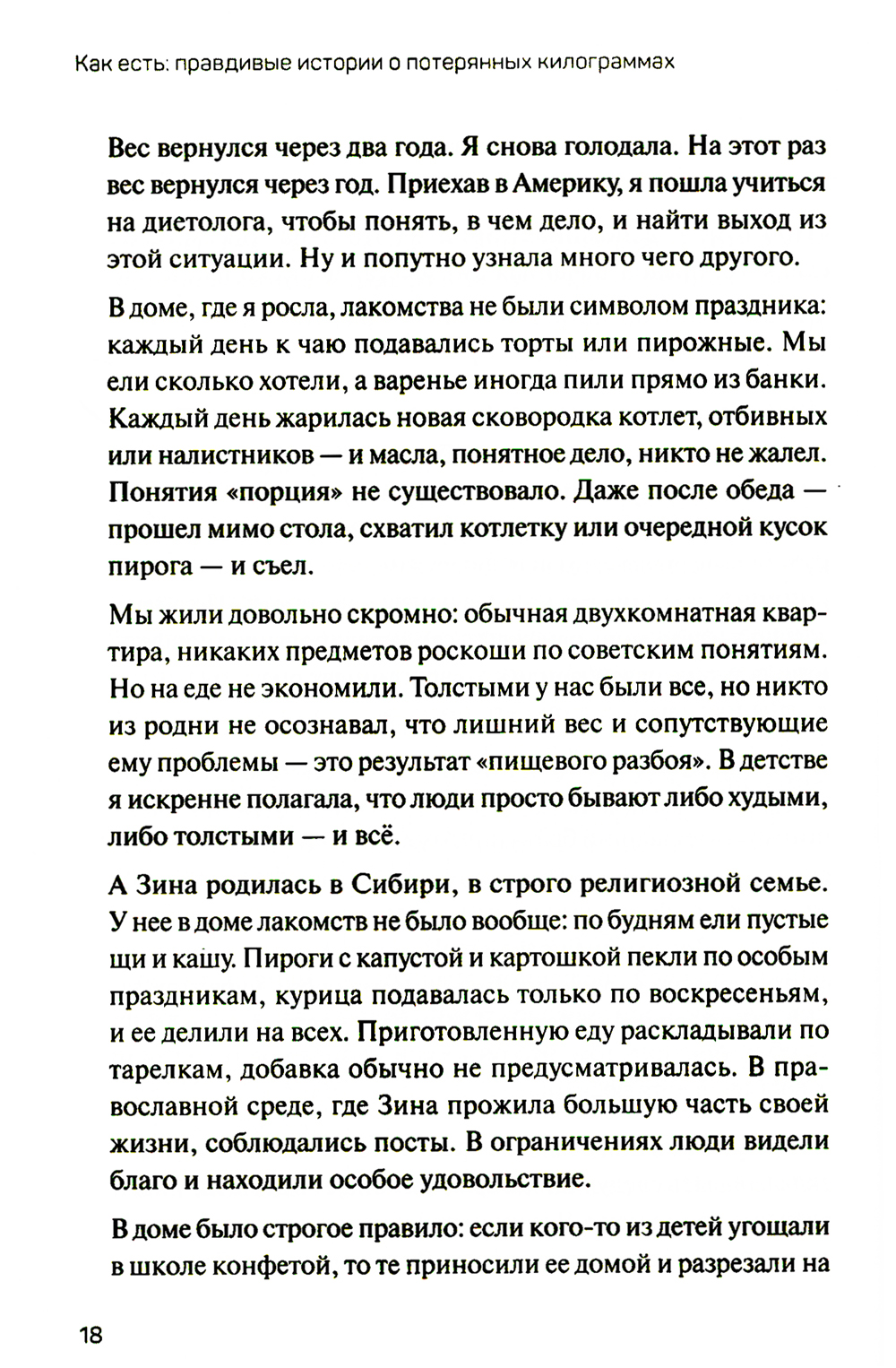 Как есть: правдивые истории о потерянных килограммах

Вес вернулся через два года. Я снова голодала. На этот раз вес вернулся через год. Приехав в Америку, я пошла учиться на диетолога, чтобы понять, в чем дело, и найти выход из этой ситуации. Ну и попутно узнала много чего другого.

В доме, где я росла, лакомства не были символом праздника: каждый день к чаю подавались торты или пирожные. Мы ели сколько хотели, а варенье иногда пили прямо из банки. Каждый день жарилась новая сковородка котлет, отбивных или налистников — и масла, понятное дело, никто не жалел. Понятия «порция» не существовало. Даже после обеда — прошел мимо стола, схватил котлетку или очередной кусок пирога — и съел.

Мы жили довольно скромно: обычная двухкомнатная квартира, никаких предметов роскоши по советским понятиям. Но на еде не экономили. Толстыми у нас были все, но никто из родни не осознавал, что лишний вес и сопутствующие ему проблемы — это результат «пищевого разбоя». В детстве я искренне полагала, что люди просто бывают либо худыми, либо толстыми — и всё.

А Зина родилась в Сибири, в строго религиозной семье. У нее в доме лакомств не было вообще: по будням ели пустые щи и кашу. Пироги с капустой и картошкой пекли по особым праздникам, курица подавалась только по воскресеньям, и ее делили на всех. Приготовленную еду раскладывали по тарелкам, добавка обычно не предусматривалась. В православной среде, где Зина прожила большую часть своей жизни, соблюдались посты. В ограничениях люди видели благо и находили особое удовольствие.

В доме было строгое правило: если кого-то из детей угощали в школе конфетой, то те приносили ее домой и разрезали на

18